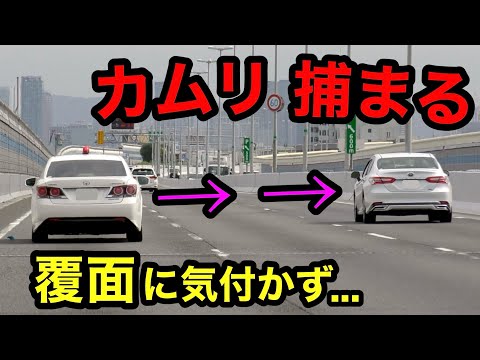 カムリ 捕まる

60

600m

覆面に気付かず...